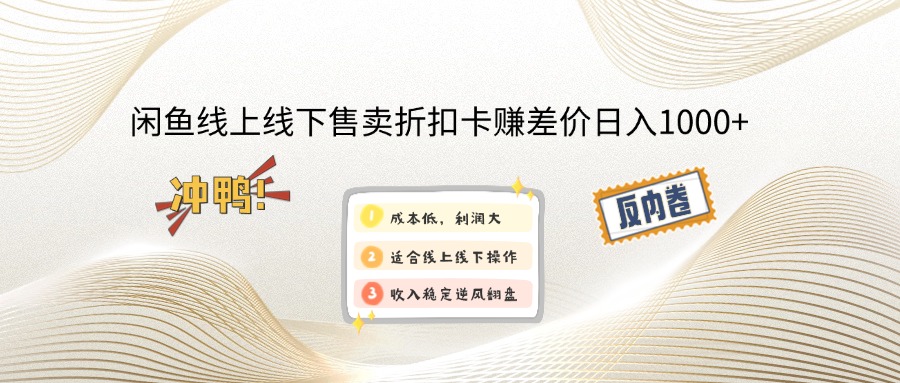 闲鱼线上线下售卖折扣卡赚差价日入1000+

冲鸭!

1 成本低，利润大
2 适合线上线下操作
3 收入稳定逆风翻盘

反内卷